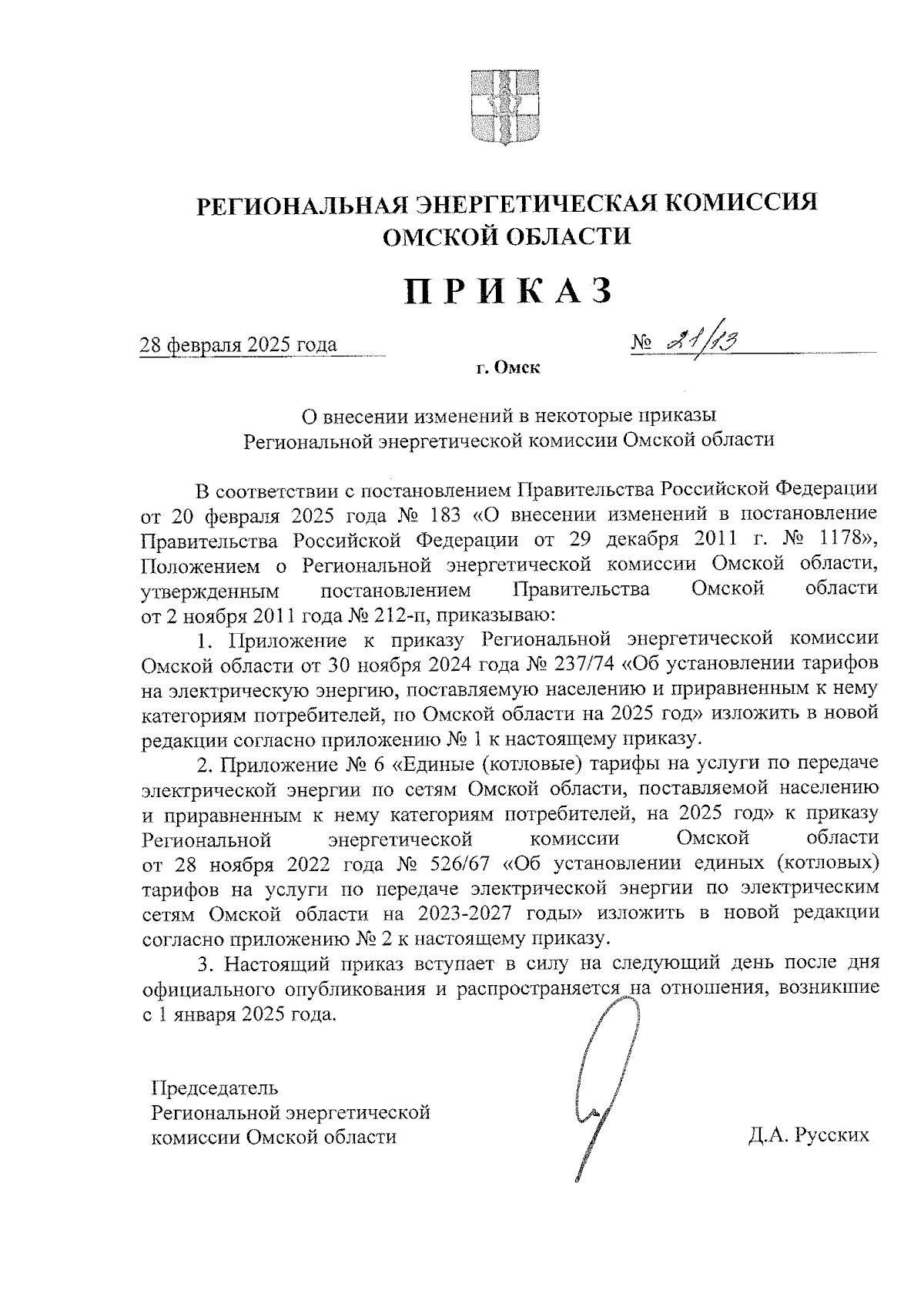 РЕГИОНАЛЬНАЯ ЭНЕРГЕТИЧЕСКАЯ КОМИССИЯ ОМСКОЙ ОБЛАСТИ

ПРИКАЗ

28 февраля 2025 года № 21/13

г. Омск

О внесении изменений в некоторые приказы Региональной энергетической комиссии Омской области

В соответствии с постановлением Правительства Российской Федерации от 20 февраля 2025 года № 183 «О внесении изменений в постановление Правительства Российской Федерации от 29 декабря 2011 г. № 1178», Положением о Региональной энергетической комиссии Омской области, утвержденным постановлением Правительства Омской области от 2 ноября 2011 года № 212-п, приказываю:

1. Приложение к приказу Региональной энергетической комиссии Омской области от 30 ноября 2024 года № 237/74 «Об установлении тарифов на электрическую энергию, поставляемую населению и приравненным к нему категориям потребителей, по Омской области на 2025 год» изложить в новой редакции согласно приложению № 1 к настоящему приказу.

2. Приложение № 6 «Единые (котловые) тарифы на услуги по передаче электрической энергии по сетям Омской области, поставляемой населению и приравненным к нему категориям потребителей, на 2025 год» к приказу Региональной энергетической комиссии Омской области от 28 ноября 2022 года № 526/67 «Об установлении единых (котловых) тарифов на услуги по передаче электрической энергии по электрическим сетям Омской области на 2023-2027 годы» изложить в новой редакции согласно приложению № 2 к настоящему приказу.

3. Настоящий приказ вступает в силу на следующий день после дня официального опубликования и распространяется на отношения, возникшие с 1 января 2025 года.

Председатель
Региональной энергетической
комиссии Омской области

Д.А. Русских